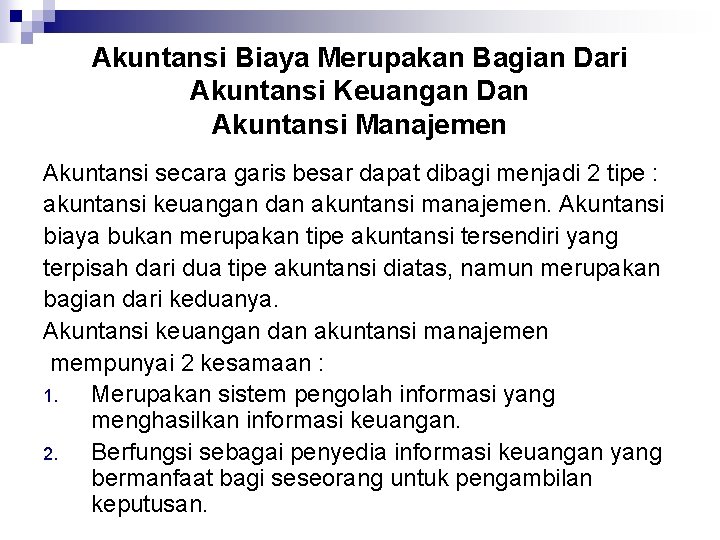 Akuntansi Biaya Merupakan Bagian Dari Akuntansi Keuangan Dan Akuntansi Manajemen

Akuntansi secara garis besar dapat dibagi menjadi 2 tipe : akuntansi keuangan dan akuntansi manajemen. Akuntansi biaya bukan merupakan tipe akuntansi tersendiri yang terpisah dari dua tipe akuntansi diatas, namun merupakan bagian dari keduanya.

Akuntansi keuangan dan akuntansi manajemen mempunyai 2 kesamaan :

1. Merupakan sistem pengolah informasi yang menghasilkan informasi keuangan.
2. Berfungsi sebagai penyedia informasi keuangan yang bermanfaat bagi seseorang untuk pengambilan keputusan.